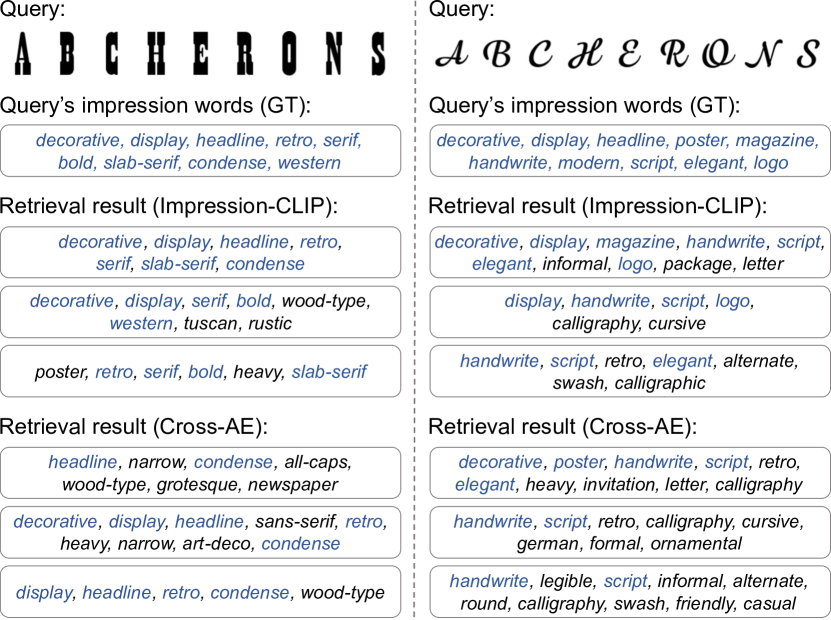 Query:
ABCHERONS

Query's impression words (GT):

decorative, display, headline, retro, serif, bold, slab-serif, condense, western

Retrieval result (Impression-CLIP):

decorative, display, headline, retro, serif, slab-serif, condense

decorative, display, serif, bold, wood-type, western, tuscan, rustic

poster, retro, serif, bold, heavy, slab-serif

Retrieval result (Cross-AE):

headline, narrow, condense, all-caps, wood-type, grotesque, newspaper

decorative, display, headline, sans-serif, retro, heavy, narrow, art-deco, condense

display, headline, retro, condense, wood-type

Query:
ABCHERONS

Query's impression words (GT):

decorative, display, headline, poster, magazine, handwrite, modern, script, elegant, logo

Retrieval result (Impression-CLIP):

decorative, display, magazine, handwrite, script, elegant, informal, logo, package, letter

display, handwrite, script, logo, calligraphy, cursive

handwrite, script, retro, elegant, alternate, swash, calligraphic

Retrieval result (Cross-AE):

decorative, poster, handwrite, script, retro, elegant, heavy, invitation, letter, calligraphy

handwrite, script, retro, calligraphy, cursive, german, formal, ornamental

handwrite, legible, script, informal, alternate, round, calligraphy, swash, friendly, casual